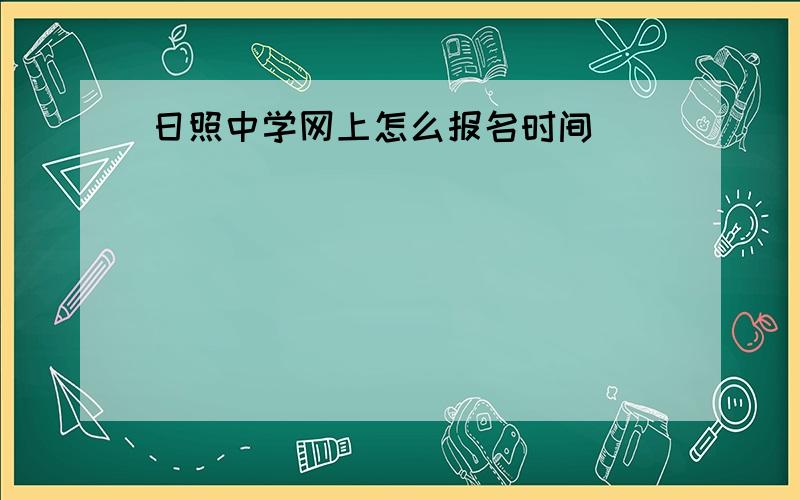 日照中学网上怎么报名时间